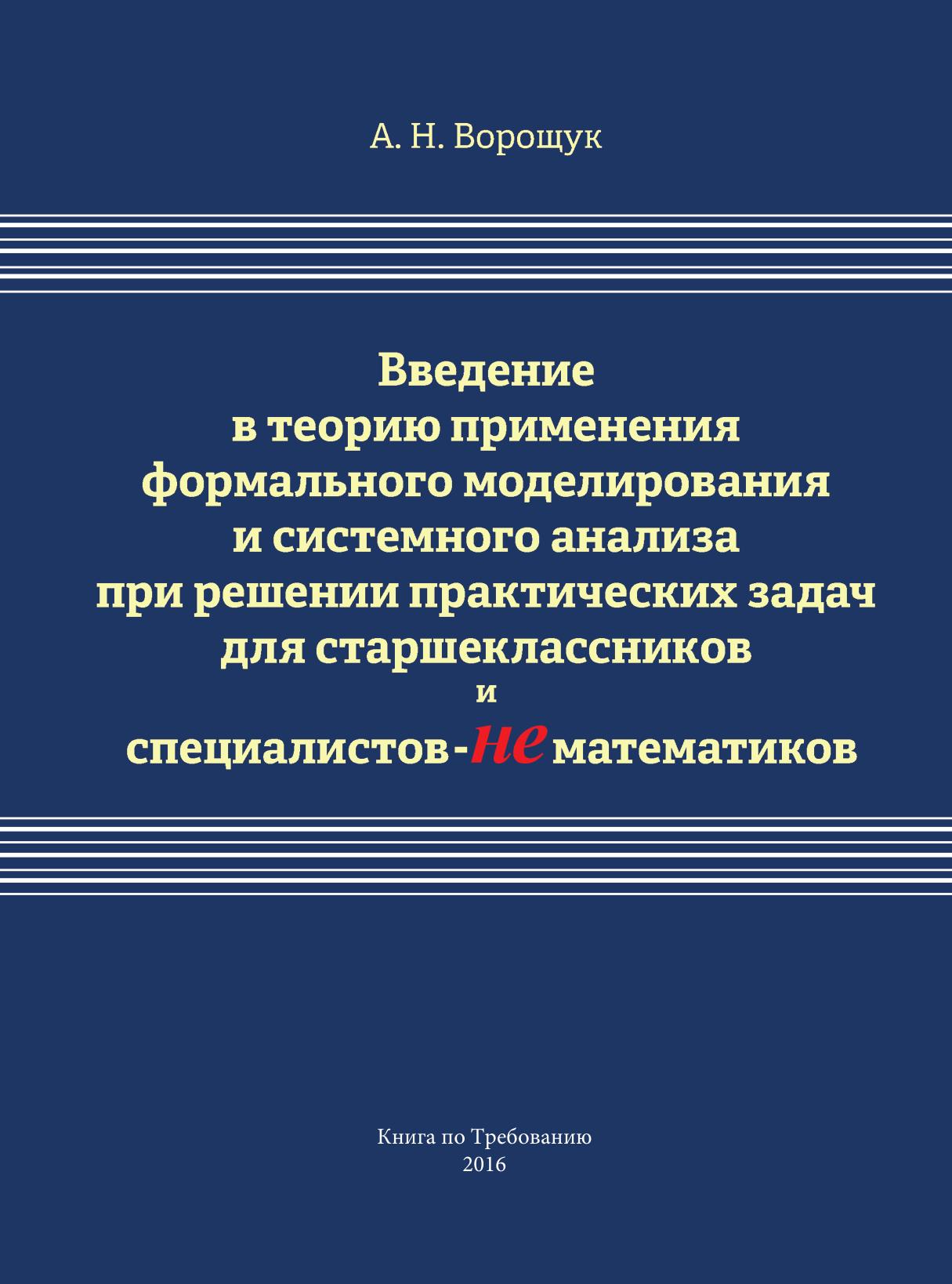 А. Н. Ворощук

Введение
в теорию применения
формального моделирования
и системного анализа
при решении практических задач
для старшеклассников
и
специалистов-не математиков

Книга по Требованию
2016